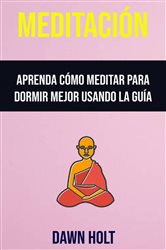 MEDITACIÓN

APRENDA CÓMO MEDITAR PARA DORMIR MEJOR USANDO LA GUÍA

DAWN HOLT